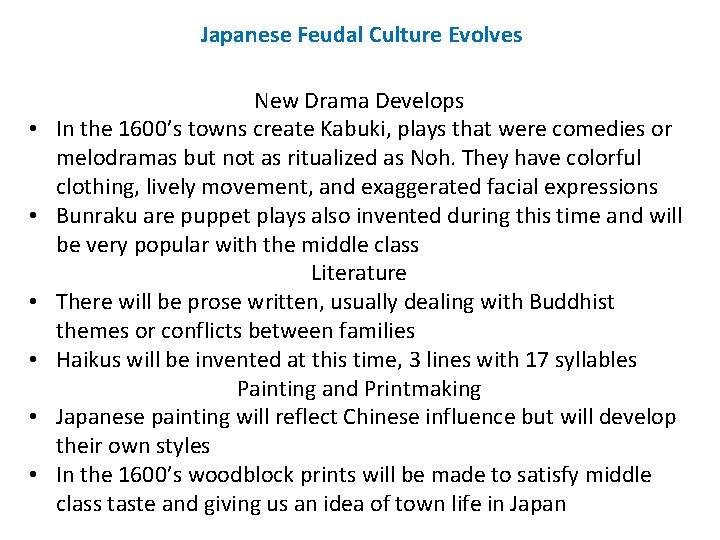 Japanese Feudal Culture Evolves

New Drama Develops

• In the 1600's towns create Kabuki, plays that were comedies or melodramas but not as ritualized as Noh. They have colorful clothing, lively movement, and exaggerated facial expressions
• Bunraku are puppet plays also invented during this time and will be very popular with the middle class

Literature

• There will be prose written, usually dealing with Buddhist themes or conflicts between families
• Haikus will be invented at this time, 3 lines with 17 syllables

Painting and Printmaking

• Japanese painting will reflect Chinese influence but will develop their own styles
• In the 1600's woodblock prints will be made to satisfy middle class taste and giving us an idea of town life in Japan